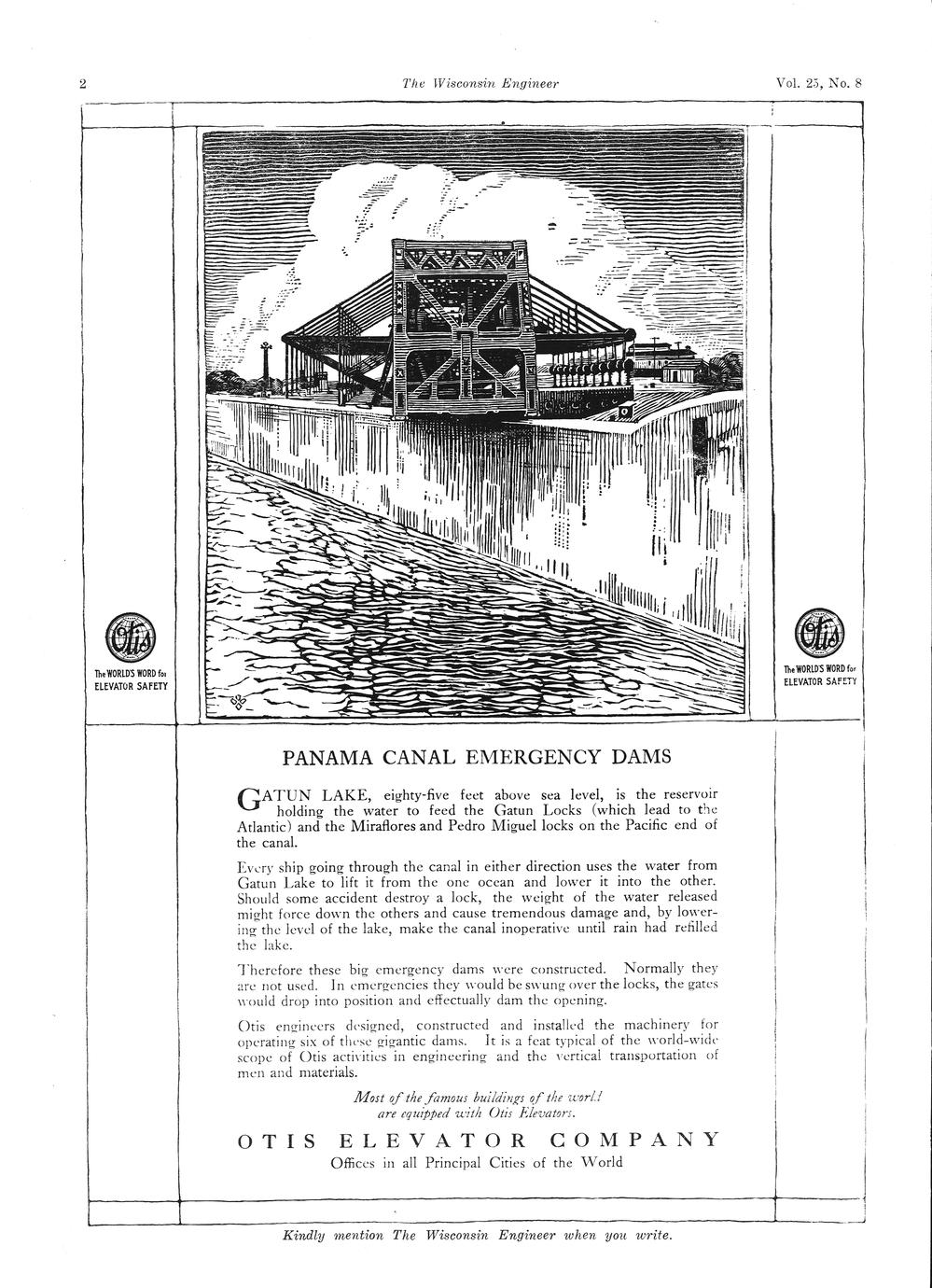 2 The Wisconsin Engineer Vol. 25, No. 8

Otis
The WORLD'S WORD for ELEVATOR SAFETY

Otis
The WORLD'S WORD for ELEVATOR SAFETY

PANAMA CANAL EMERGENCY DAMS

GATUN LAKE, eighty-five feet above sea level, is the reservoir holding the water to feed the Gatun Locks (which lead to the Atlantic) and the Miraflores and Pedro Miguel locks on the Pacific end of the canal.

Every ship going through the canal in either direction uses the water from Gatun Lake to lift it from the one ocean and lower it into the other. Should some accident destroy a lock, the weight of the water released might force down the others and cause tremendous damage and, by lowering the level of the lake, make the canal inoperative until rain had refilled the lake.

Therefore these big emergency dams were constructed. Normally they are not used. In emergencies they would be swung over the locks, the gates would drop into position and effectually dam the opening.

Otis engineers designed, constructed and installed the machinery for operating six of these gigantic dams. It is a feat typical of the world-wide scope of Otis activities in engineering and the vertical transportation of men and materials.

Most of the famous buildings of the world are equipped with Otis Elevators.

OTIS ELEVATOR COMPANY
Offices in all Principal Cities of the World

Kindly mention The Wisconsin Engineer when you write.